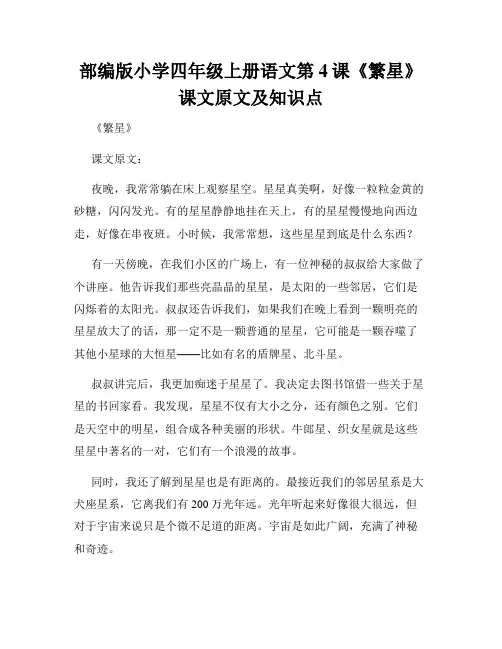 部编版小学四年级上册语文第 4 课《繁星》课文原文及知识点

《繁星》

课文原文：

夜晚，我常常躺在床上观察星空。星星真美啊，好像一粒粒金黄的砂糖，闪闪发光。有的星星静静地挂在天上，有的星星慢慢地向西边走，好像在串夜班。小时候，我常常想，这些星星到底是什么东西？

有一天傍晚，在我们小区的广场上，有一位神秘的叔叔给大家做了个讲座。他告诉我们那些亮晶晶的星星，是太阳的一些邻居，它们是闪烁着的太阳光。叔叔还告诉我们，如果我们在晚上看到一颗明亮的星星放大了的话，那一定不是一颗普通的星星，它可能是一颗吞噬了其他小星球的大恒星——比如有名的盾牌星、北斗星。

叔叔讲完后，我更加痴迷于星星了。我决定去图书馆借一些关于星星的书回家看。我发现，星星不仅有大小之分，还有颜色之别。它们是天空中的明星，组合成各种美丽的形状。牛郎星、织女星就是这些星星中著名的一对，它们有一个浪漫的故事。

同时，我还了解到星星也是有距离的。最接近我们的邻居星系是大犬座星系，它离我们有 200 万光年远。光年听起来好像很大很远，但对于宇宙来说只是个微不足道的距离。宇宙是如此广阔，充满了神秘和奇迹。